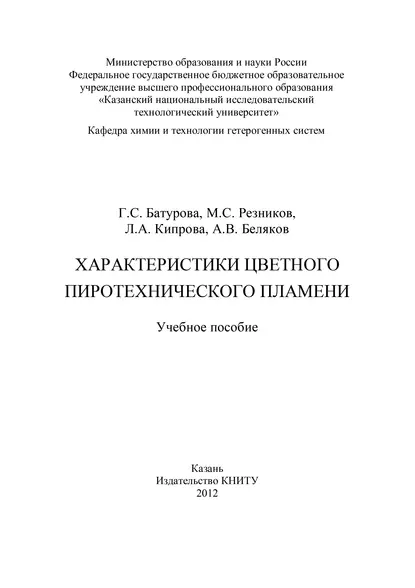 Министерство образования и науки России
Федеральное государственное бюджетное образовательное учреждение высшего профессионального образования
«Казанский национальный исследовательский технологический университет»

Кафедра химии и технологии гетерогенных систем

Г.С. Батурова, М.С. Резников,
Л.А. Кипрова, А.В. Беляков

ХАРАКТЕРИСТИКИ ЦВЕТНОГО ПИРОТЕХНИЧЕСКОГО ПЛАМЕНИ

Учебное пособие

Казань
Издательство КНИТУ
2012